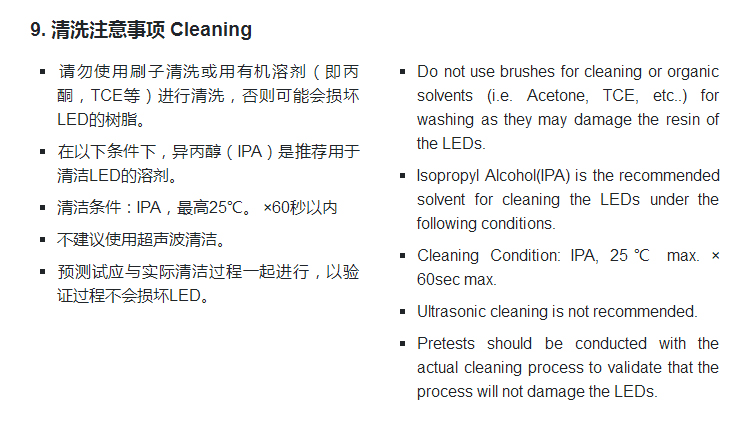 9. 清洗注意事项 Cleaning

▪ 请勿使用刷子清洗或用有机溶剂（即丙酮，TCE等）进行清洗，否则可能会损坏LED的树脂。

▪ 在以下条件下，异丙醇（IPA）是推荐用于清洁LED的溶剂。

▪ 清洁条件：IPA，最高25℃。 ×60秒以内

▪ 不建议使用超声波清洁。

▪ 预测试应与实际清洁过程一起进行，以验证过程不会损坏LED。

▪ Do not use brushes for cleaning or organic solvents (i.e. Acetone, TCE, etc..) for washing as they may damage the resin of the LEDs.

▪ Isopropyl Alcohol(IPA) is the recommended solvent for cleaning the LEDs under the following conditions.

▪ Cleaning Condition: IPA, 25 ℃ max. × 60sec max.

▪ Ultrasonic cleaning is not recommended.

▪ Pretests should be conducted with the actual cleaning process to validate that the process will not damage the LEDs.